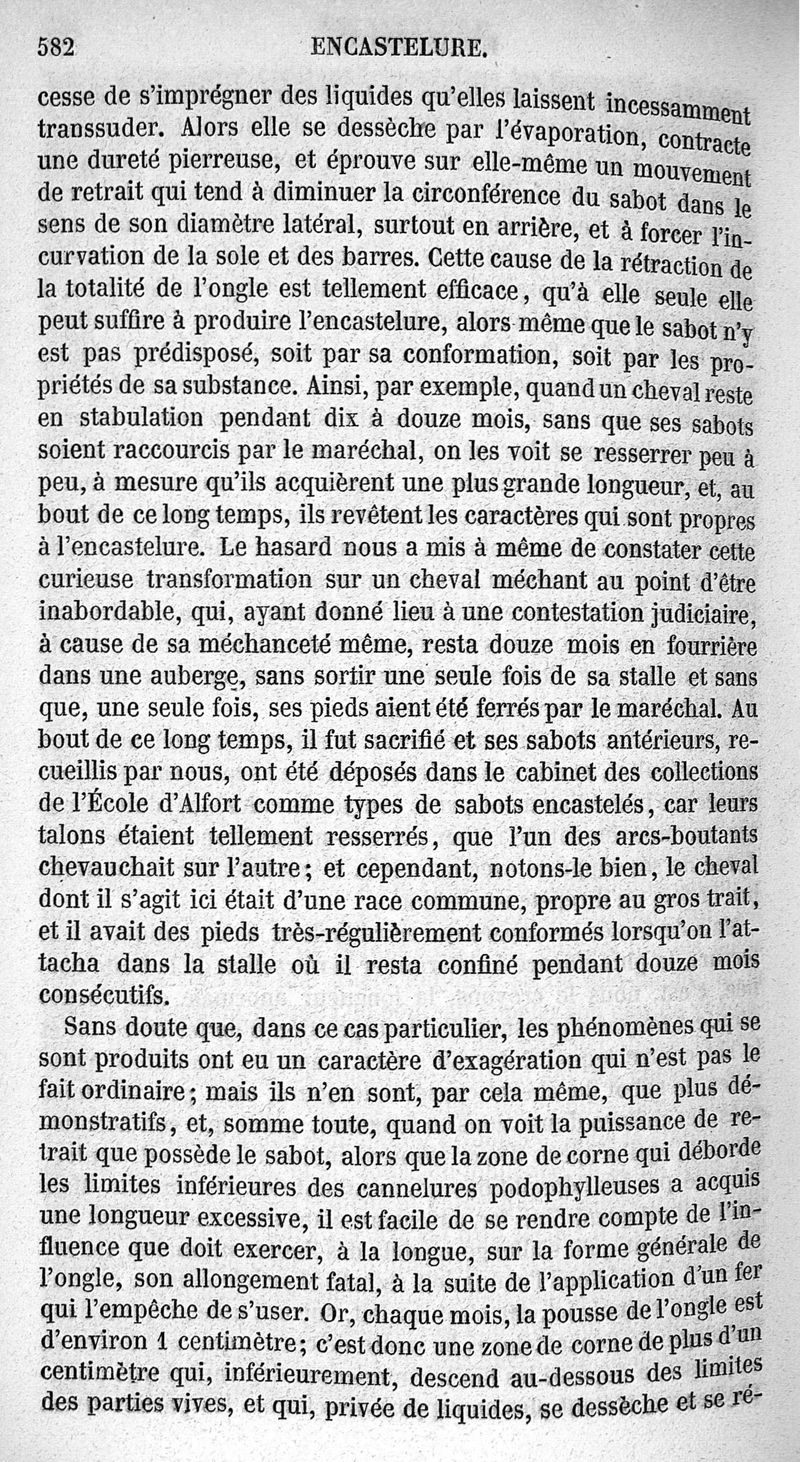 582 ENCASTELURE.

cesse de s'imprégner des liquides qu'elles laissent incessamment transsuder. Alors elle se dessèche par l'évaporation, contracte une dureté pierreuse, et éprouve sur elle-même un mouvement de retrait qui tend à diminuer la circonférence du sabot dans le sens de son diamètre latéral, surtout en arrière, et à forcer l'incurvation de la sole et des barres. Cette cause de la rétraction de la totalité de l'ongle est tellement efficace, qu'à elle seule elle peut suffire à produire l'encastelure, alors même que le sabot n'y est pas prédisposé, soit par sa conformation, soit par les propriétés de sa substance. Ainsi, par exemple, quand un cheval reste en stabulation pendant dix à douze mois, sans que ses sabots soient raccourcis par le maréchal, on les voit se resserrer peu à peu, à mesure qu'ils acquièrent une plus grande longueur, et, au bout de ce long temps, ils revêtent les caractères qui sont propres à l'encastelure. Le hasard nous a mis à même de constater cette curieuse transformation sur un cheval méchant au point d'être inabordable, qui, ayant donné lieu à une contestation judiciaire, à cause de sa méchanceté même, resta douze mois en fourrière dans une auberge, sans sortir une seule fois de sa stalle et sans que, une seule fois, ses pieds aient été ferrés par le maréchal. Au bout de ce long temps, il fut sacrifié et ses sabots antérieurs, recueillis par nous, ont été déposés dans le cabinet des collections de l'École d'Alfort comme types de sabots encastelés, car leurs talons étaient tellement resserrés, que l'un des arcs-boutants chevauchait sur l'autre; et cependant, notons-le bien, le cheval dont il s'agit ici était d'une race commune, propre au gros trait, et il avait des pieds très-régulièrement conformés lorsqu'on l'attacha dans la stalle où il resta confiné pendant douze mois consécutifs.

Sans doute que, dans ce cas particulier, les phénomènes qui se sont produits ont eu un caractère d'exagération qui n'est pas le fait ordinaire; mais ils n'en sont, par cela même, que plus démonstratifs, et, somme toute, quand on voit la puissance de retrait que possède le sabot, alors que la zone de corne qui déborde les limites inférieures des cannelures podophylleuses a acquis une longueur excessive, il est facile de se rendre compte de l'influence que doit exercer, à la longue, sur la forme générale de l'ongle, son allongement fatal, à la suite de l'application d'un fer qui l'empêche de s'user. Or, chaque mois, la pousse de l'ongle est d'environ 1 centimètre; c'est donc une zone de corne de plus d'un centimètre qui, inférieurement, descend au-dessous des limites des parties vives, et qui, privée de liquides, se dessèche et se ré-